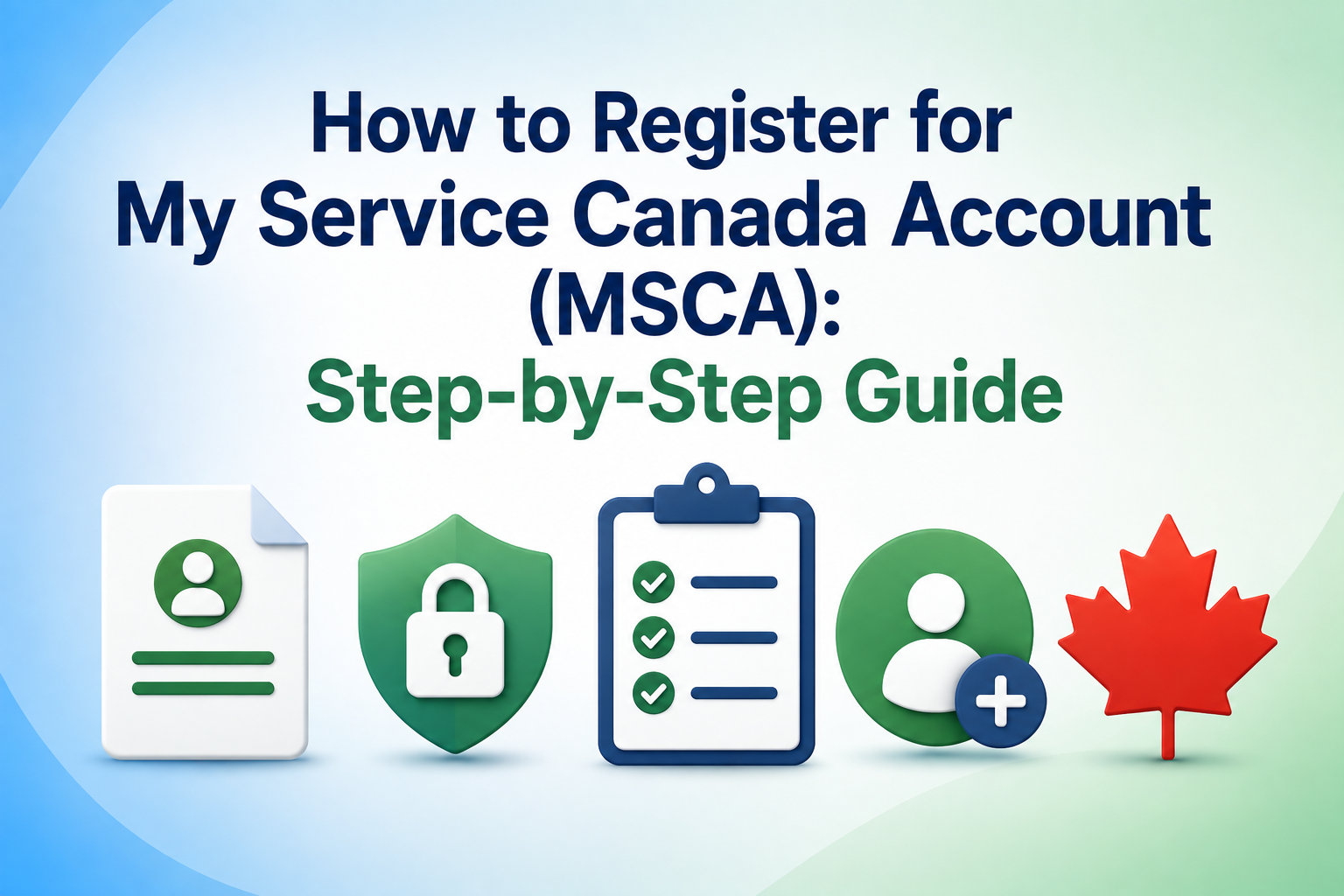 How to Register for
My Service Canada Account
(MSCA):
Step-by-Step Guide